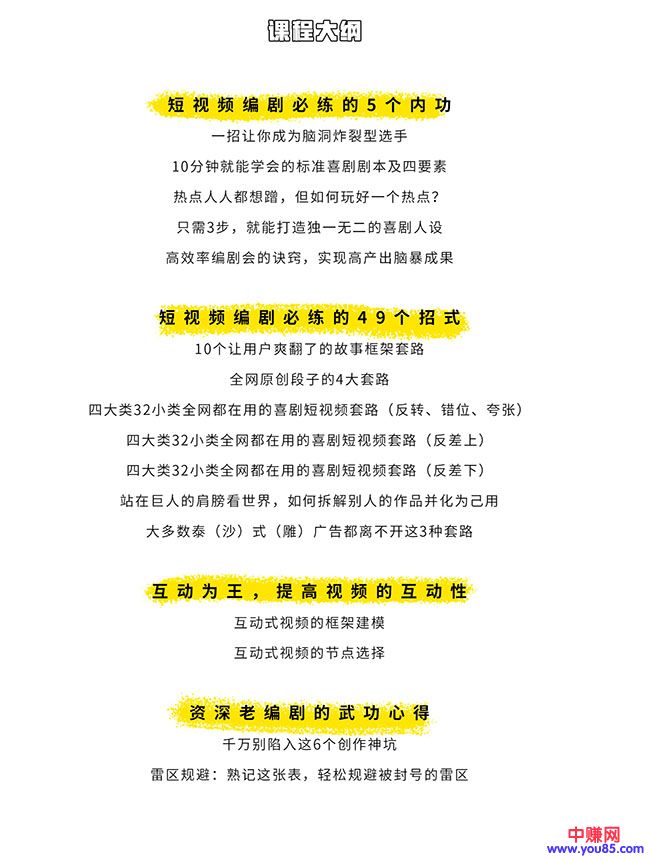 课程大纲

短视频编剧必练的5个内功

一招让你成为脑洞炸裂型选手

10分钟就能学会的标准喜剧剧本及四要素

热点人人都想蹭，但如何玩好一个热点？

只需3步，就能打造独一无二的喜剧人设

高效率编剧会的诀窍，实现高产出脑暴成果

短视频编剧必练的49个招式

10个让用户爽翻了的故事框架套路

全网原创段子的4大套路

四大类32小类全网都在用的喜剧短视频套路（反转、错位、夸张）

四大类32小类全网都在用的喜剧短视频套路（反差上）

四大类32小类全网都在用的喜剧短视频套路（反差下）

站在巨人的肩膀看世界，如何拆解别人的作品并化为己用

大多数泰（沙）式（雕）广告都离不开这3种套路

互动为王，提高视频的互动性

互动式视频的框架建模

互动式视频的节点选择

资深老编剧的武功心得

千万别陷入这6个创作神坑

雷区规避：熟记这张表，轻松规避被封号的雷区

中赚网
www.you85.com